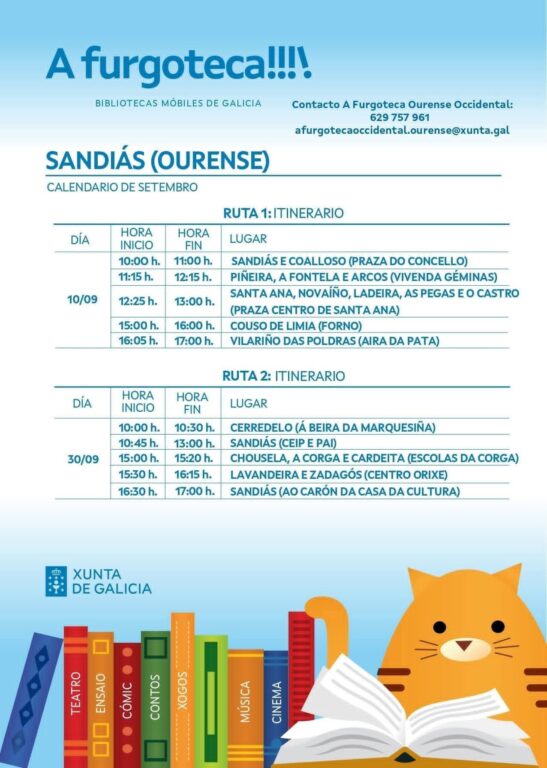 A furgoteca!!!\

BIBLIOTECAS MÓBILES DE GALICIA

Contacto A Furgoteca Ourense Occidental:
629 757 961
afurgotecaoccidental.ourense@xunta.gal

SANDIÁS (OURENSE)

CALENDARIO DE SETEMBRO

RUTA 1: ITINERARIO

| DÍA | HORA INICIO | HORA FIN | LUGAR |
|---|---|---|---|
| 10/09 | 10:00 h. | 11:00 h. | SANDIÁS E COALLOSO (PRAZA DO CONCELLO) |
| | 11:15 h. | 12:15 h. | PIÑEIRA, A FONTELA E ARCOS (VIVENDA GÉMINAS) |
| | 12:25 h. | 13:00 h. | SANTA ANA, NOVAÍÑO, LADEIRA, AS PEGAS E O CASTRO (PRAZA CENTRO DE SANTA ANA) |
| | 15:00 h. | 16:00 h. | COUSO DE LIMIA (FORNO) |
| | 16:05 h. | 17:00 h. | VILARIÑO DAS POLDRAS (AIRA DA PATA) |

RUTA 2: ITINERARIO

| DÍA | HORA INICIO | HORA FIN | LUGAR |
|---|---|---|---|
| 30/09 | 10:00 h. | 10:30 h. | CERREDELO (Á BEIRA DA MARQUESIÑA) |
| | 10:45 h. | 13:00 h. | SANDIÁS (CEIP E PAI) |
| | 15:00 h. | 15:20 h. | CHOUSELA, A CORGA E CARDEITA (ESCOLAS DA CORGA) |
| | 15:30 h. | 16:15 h. | LAVANDEIRA E ZADAGÓS (CENTRO ORIXE) |
| | 16:30 h. | 17:00 h. | SANDIÁS (AO CARÓN DA CASA DA CULTURA) |

XUNTA DE GALICIA

TEATRO ENSAIO CÓMIC CONTOS XOGOS MÚSICA CINEMA